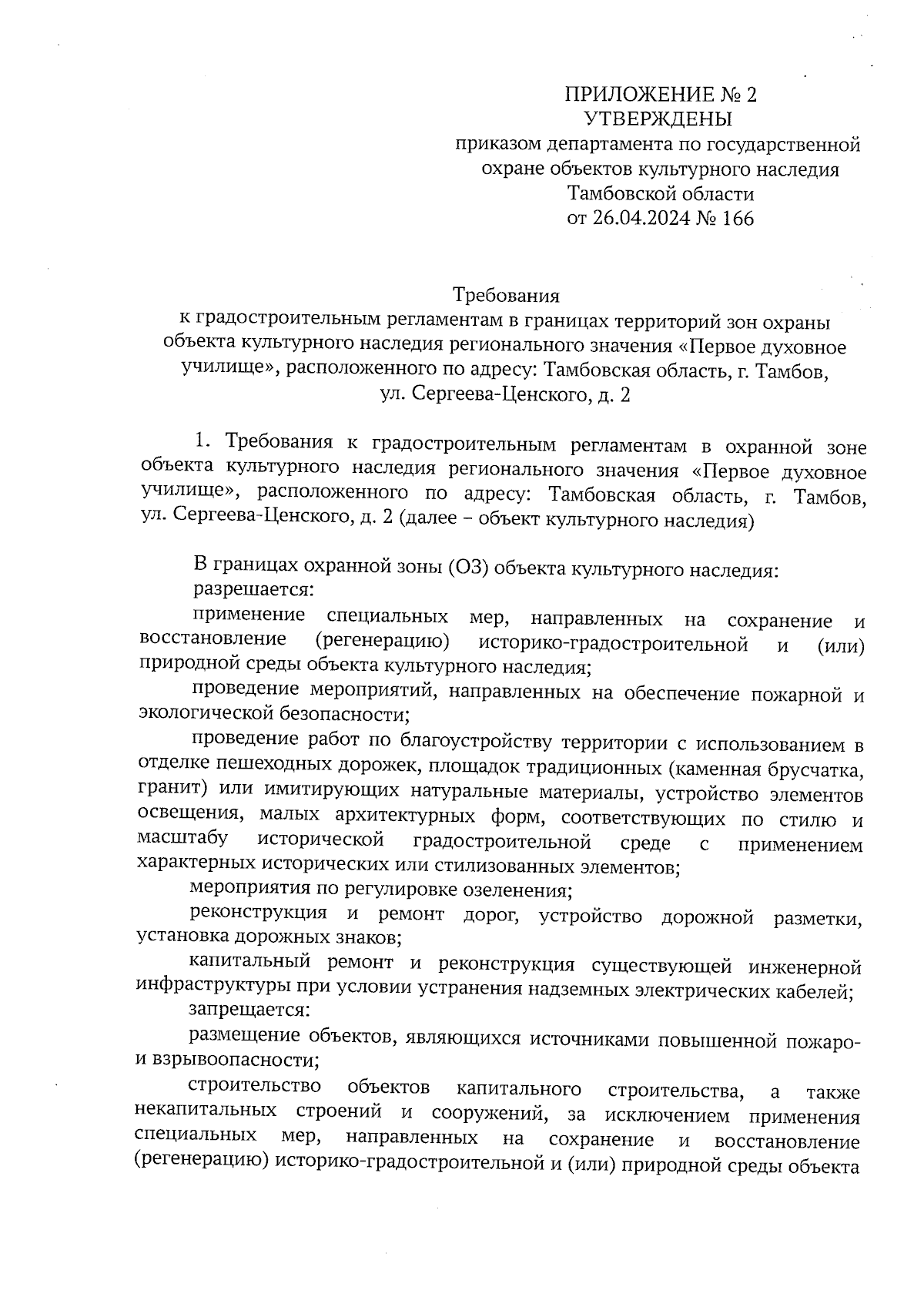 ПРИЛОЖЕНИЕ № 2
УТВЕРЖДЕНЫ
приказом департамента по государственной охране объектов культурного наследия Тамбовской области
от 26.04.2024 № 166

Требования
к градостроительным регламентам в границах территорий зон охраны объекта культурного наследия регионального значения «Первое духовное училище», расположенного по адресу: Тамбовская область, г. Тамбов, ул. Сергеева-Ценского, д. 2

1. Требования к градостроительным регламентам в охранной зоне объекта культурного наследия регионального значения «Первое духовное училище», расположенного по адресу: Тамбовская область, г. Тамбов, ул. Сергеева-Ценского, д. 2 (далее – объект культурного наследия)

В границах охранной зоны (ОЗ) объекта культурного наследия:
разрешается:
применение специальных мер, направленных на сохранение и восстановление (регенерацию) историко-градостроительной и (или) природной среды объекта культурного наследия;
проведение мероприятий, направленных на обеспечение пожарной и экологической безопасности;
проведение работ по благоустройству территории с использованием в отделке пешеходных дорожек, площадок традиционных (каменная брусчатка, гранит) или имитирующих натуральные материалы, устройство элементов освещения, малых архитектурных форм, соответствующих по стилю и масштабу исторической градостроительной среде с применением характерных исторических или стилизованных элементов;
мероприятия по регулировке озеленения;
реконструкция и ремонт дорог, устройство дорожной разметки, установка дорожных знаков;
капитальный ремонт и реконструкция существующей инженерной инфраструктуры при условии устранения надземных электрических кабелей;
запрещается:
размещение объектов, являющихся источниками повышенной пожаро- и взрывоопасности;
строительство объектов капитального строительства, а также некапитальных строений и сооружений, за исключением применения специальных мер, направленных на сохранение и восстановление (регенерацию) историко-градостроительной и (или) природной среды объекта